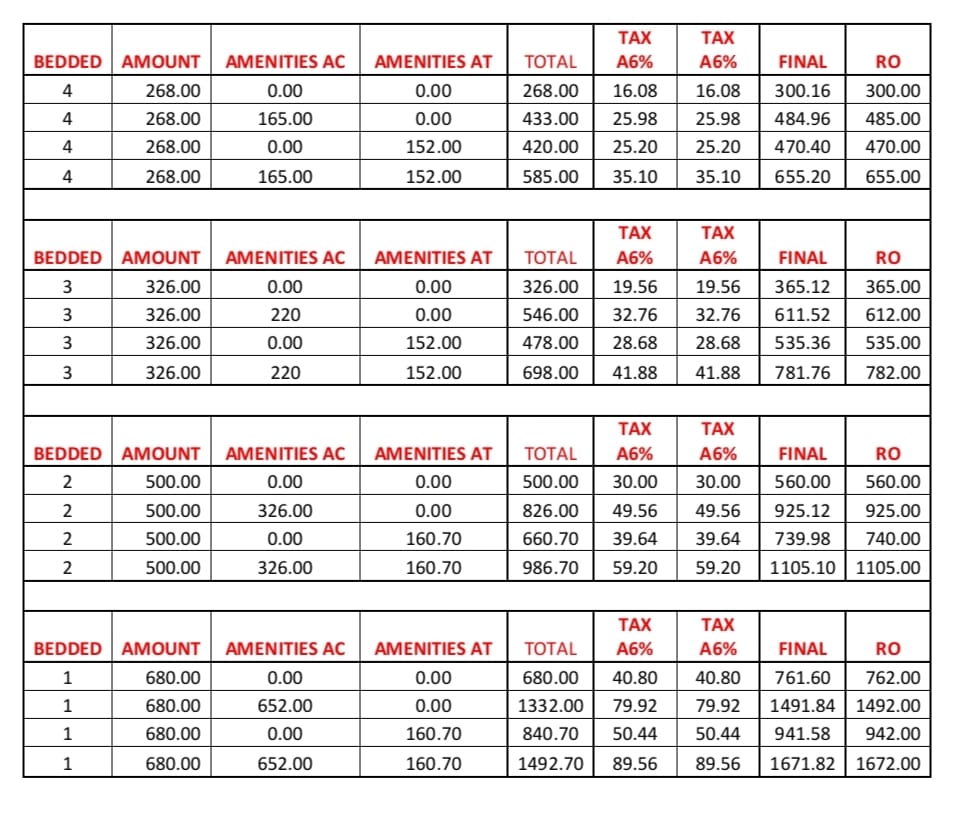 | BEDDED | AMOUNT | AMENITIES AC | AMENITIES AT | TOTAL | TAX A6% | TAX A6% | FINAL | RO |
|---|---|---|---|---|---|---|---|---|
| 4 | 268.00 | 0.00 | 0.00 | 268.00 | 16.08 | 16.08 | 300.16 | 300.00 |
| 4 | 268.00 | 165.00 | 0.00 | 433.00 | 25.98 | 25.98 | 484.96 | 485.00 |
| 4 | 268.00 | 0.00 | 152.00 | 420.00 | 25.20 | 25.20 | 470.40 | 470.00 |
| 4 | 268.00 | 165.00 | 152.00 | 585.00 | 35.10 | 35.10 | 655.20 | 655.00 |

| BEDDED | AMOUNT | AMENITIES AC | AMENITIES AT | TOTAL | TAX A6% | TAX A6% | FINAL | RO |
|---|---|---|---|---|---|---|---|---|
| 3 | 326.00 | 0.00 | 0.00 | 326.00 | 19.56 | 19.56 | 365.12 | 365.00 |
| 3 | 326.00 | 220 | 0.00 | 546.00 | 32.76 | 32.76 | 611.52 | 612.00 |
| 3 | 326.00 | 0.00 | 152.00 | 478.00 | 28.68 | 28.68 | 535.36 | 535.00 |
| 3 | 326.00 | 220 | 152.00 | 698.00 | 41.88 | 41.88 | 781.76 | 782.00 |

| BEDDED | AMOUNT | AMENITIES AC | AMENITIES AT | TOTAL | TAX A6% | TAX A6% | FINAL | RO |
|---|---|---|---|---|---|---|---|---|
| 2 | 500.00 | 0.00 | 0.00 | 500.00 | 30.00 | 30.00 | 560.00 | 560.00 |
| 2 | 500.00 | 326.00 | 0.00 | 826.00 | 49.56 | 49.56 | 925.12 | 925.00 |
| 2 | 500.00 | 0.00 | 160.70 | 660.70 | 39.64 | 39.64 | 739.98 | 740.00 |
| 2 | 500.00 | 326.00 | 160.70 | 986.70 | 59.20 | 59.20 | 1105.10 | 1105.00 |

| BEDDED | AMOUNT | AMENITIES AC | AMENITIES AT | TOTAL | TAX A6% | TAX A6% | FINAL | RO |
|---|---|---|---|---|---|---|---|---|
| 1 | 680.00 | 0.00 | 0.00 | 680.00 | 40.80 | 40.80 | 761.60 | 762.00 |
| 1 | 680.00 | 652.00 | 0.00 | 1332.00 | 79.92 | 79.92 | 1491.84 | 1492.00 |
| 1 | 680.00 | 0.00 | 160.70 | 840.70 | 50.44 | 50.44 | 941.58 | 942.00 |
| 1 | 680.00 | 652.00 | 160.70 | 1492.70 | 89.56 | 89.56 | 1671.82 | 1672.00 |